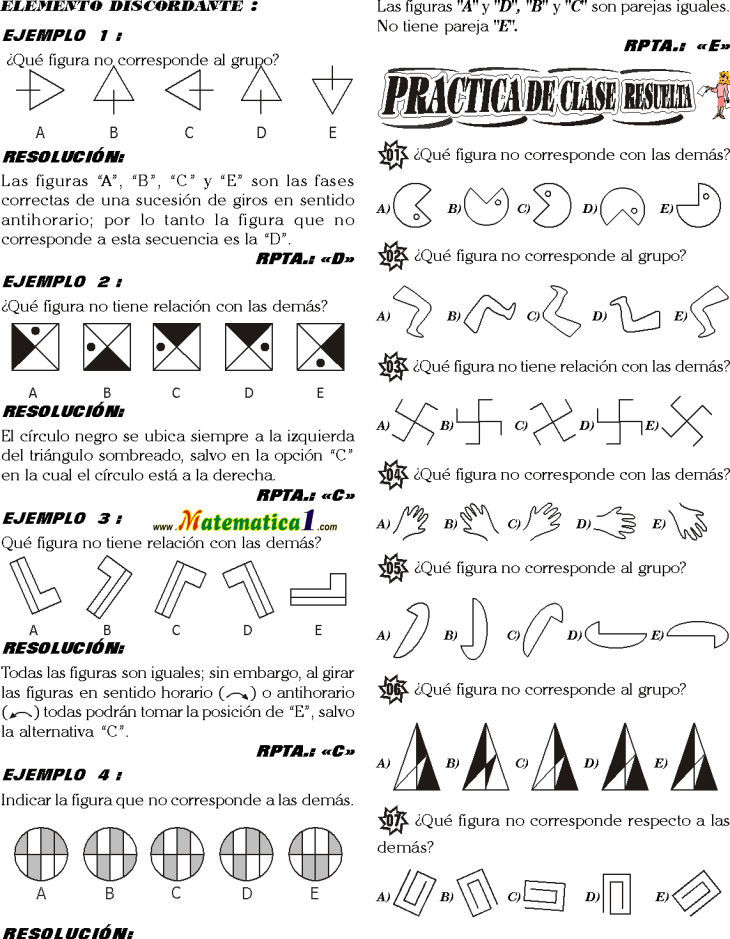 ELEMENTO DISCORDANTE :

EJEMPLO 1 :

¿Qué figura no corresponde al grupo?

A B C D E

RESOLUCIÓN:

Las figuras "A", "B", "C" y "E" son las fases correctas de una sucesión de giros en sentido antihorario; por lo tanto la figura que no corresponde a esta secuencia es la "D".

RPTA.: «D»

EJEMPLO 2 :

¿Qué figura no tiene relación con las demás?

A B C D E

RESOLUCIÓN:

El círculo negro se ubica siempre a la izquierda del triángulo sombreado, salvo en la opción "C" en la cual el círculo está a la derecha.

RPTA.: «C»

EJEMPLO 3 :

www.Matematica1.com

Qué figura no tiene relación con las demás?

A B C D E

RESOLUCIÓN:

Todas las figuras son iguales; sin embargo, al girar las figuras en sentido horario ( ) o antihorario ( ) todas podrán tomar la posición de "E", salvo la alternativa "C".

RPTA.: «C»

EJEMPLO 4 :

Indicar la figura que no corresponde a las demás.

A B C D E

RESOLUCIÓN:

Las figuras "A" y "D", "B" y "C" son parejas iguales. No tiene pareja "E".

RPTA.: «E»

PRACTICA DE CLASE RESUELTA

01 ¿Qué figura no corresponde con las demás?

A) B) C) D) E)

02 ¿Qué figura no corresponde al grupo?

A) B) C) D) E)

03 ¿Qué figura no tiene relación con las demás?

A) B) C) D) E)

04 ¿Qué figura no corresponde con las demás?

A) B) C) D) E)

05 ¿Qué figura no corresponde al grupo?

A) B) C) D) E)

06 ¿Qué figura no corresponde al grupo?

A) B) C) D) E)

07 ¿Qué figura no corresponde respecto a las demás?

A) B) C) D) E)